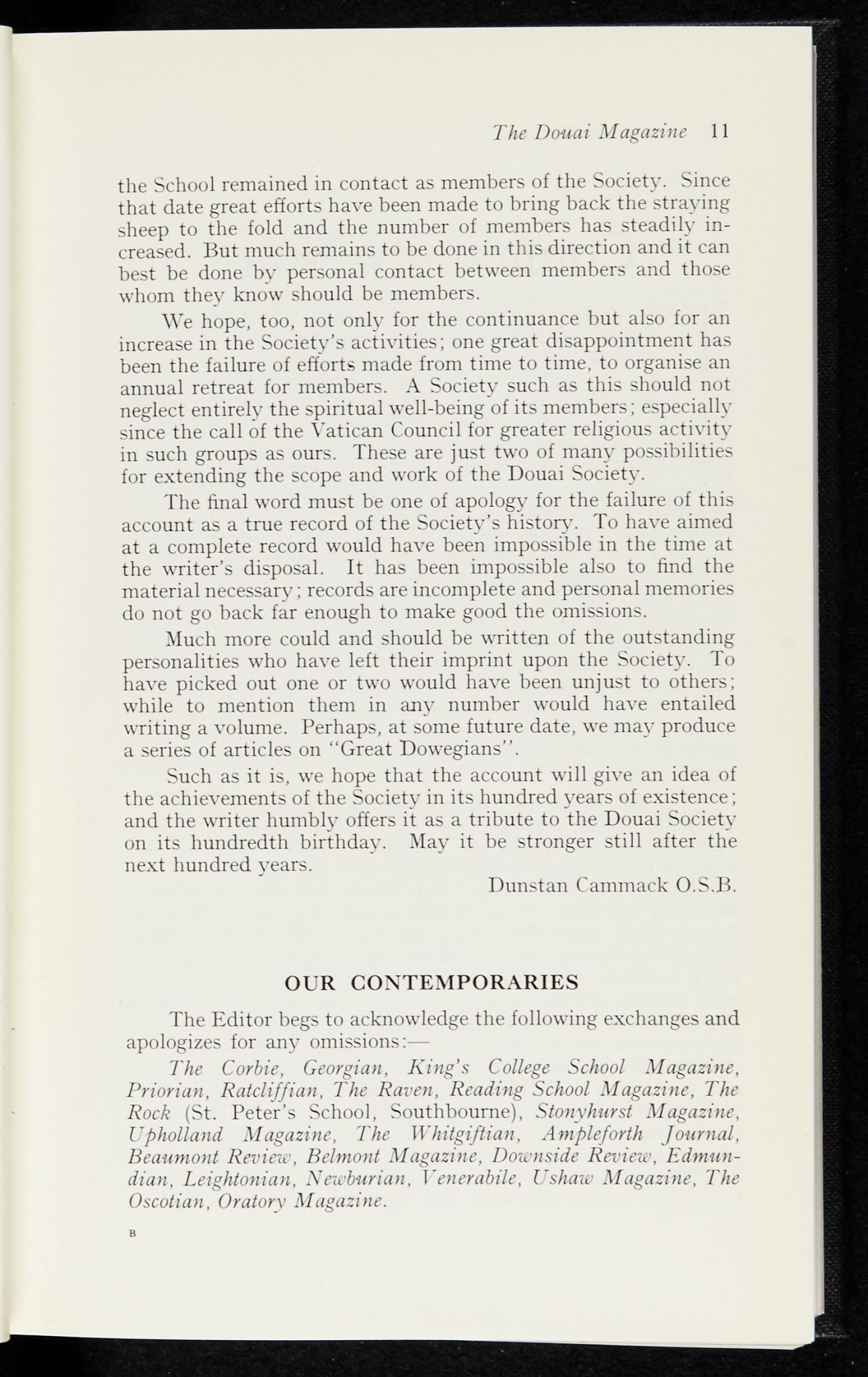 The Douai Magazine 11

the School remained in contact as members of the Society. Since that date great efforts have been made to bring back the straying sheep to the fold and the number of members has steadily increased. But much remains to be done in this direction and it can best be done by personal contact between members and those whom they know should be members.

We hope, too, not only for the continuance but also for an increase in the Society's activities; one great disappointment has been the failure of efforts made from time to time, to organise an annual retreat for members. A Society such as this should not neglect entirely the spiritual well-being of its members; especially since the call of the Vatican Council for greater religious activity in such groups as ours. These are just two of many possibilities for extending the scope and work of the Douai Society.

The final word must be one of apology for the failure of this account as a true record of the Society's history. To have aimed at a complete record would have been impossible in the time at the writer's disposal. It has been impossible also to find the material necessary; records are incomplete and personal memories do not go back far enough to make good the omissions.

Much more could and should be written of the outstanding personalities who have left their imprint upon the Society. To have picked out one or two would have been unjust to others; while to mention them in any number would have entailed writing a volume. Perhaps, at some future date, we may produce a series of articles on "Great Dowegians".

Such as it is, we hope that the account will give an idea of the achievements of the Society in its hundred years of existence; and the writer humbly offers it as a tribute to the Douai Society on its hundredth birthday. May it be stronger still after the next hundred years.

Dunstan Cammack O.S.B.

OUR CONTEMPORARIES

The Editor begs to acknowledge the following exchanges and apologizes for any omissions:—

The Corbie, Georgian, King's College School Magazine, Priorian, Ratcliffian, The Raven, Reading School Magazine, The Rock (St. Peter's School, Southbourne), Stonyhurst Magazine, Upholland Magazine, The Whitgiftian, Ampleforth Journal, Beaumont Review, Belmont Magazine, Downside Review, Edmundian, Leightonian, Newburian, Venerabile, Ushaw Magazine, The Oscotian, Oratory Magazine.

B